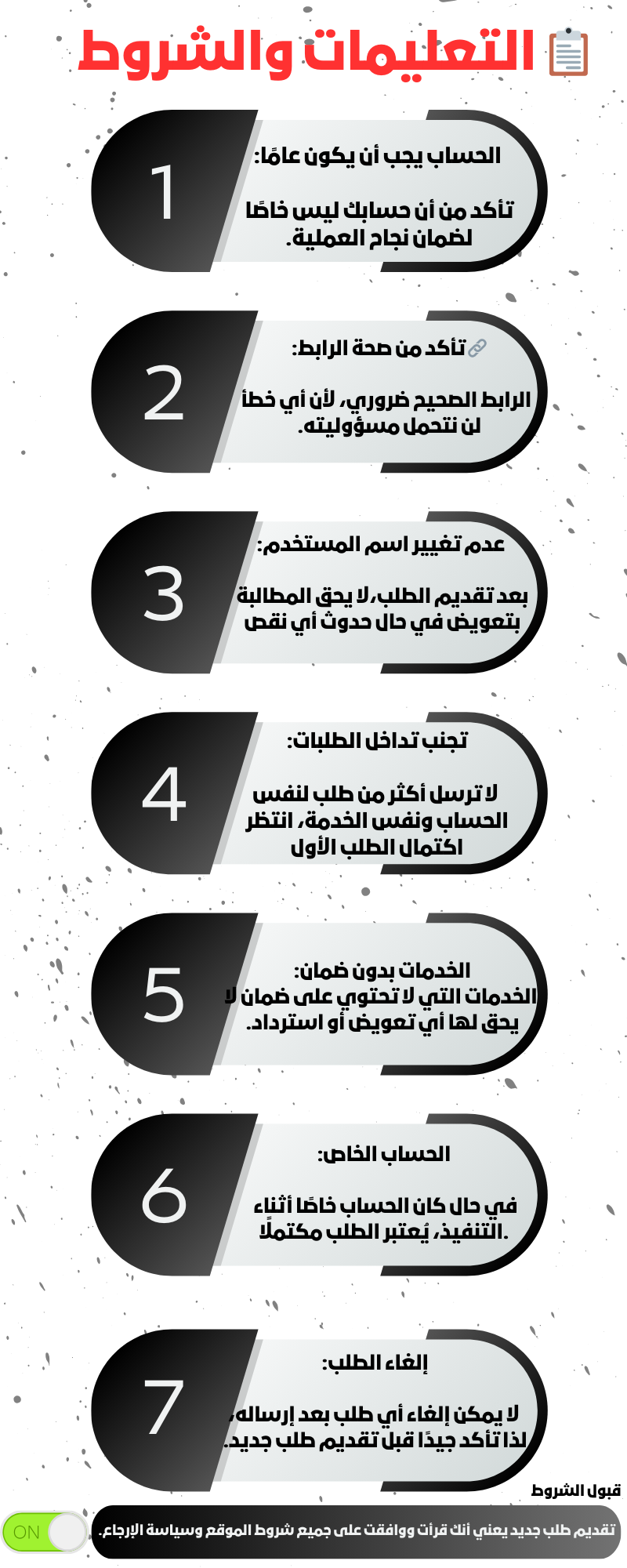 📋 التعليمات والشروط

1
الحساب يجب أن يكون عامًا:
تأكد من أن حسابك ليس خاصًا لضمان نجاح العملية.

2
🔗تأكد من صحة الرابط:
الرابط الصحيح ضروري، لأن أي خطأ لن نتحمل مسؤوليته.

3
عدم تغيير اسم المستخدم:
بعد تقديم الطلب، لا يحق المطالبة بتعويض في حال حدوث أي نقص

4
تجنب تداخل الطلبات:
لا ترسل أكثر من طلب لنفس الحساب ونفس الخدمة، انتظر اكتمال الطلب الأول

5
الخدمات بدون ضمان:
الخدمات التي لا تحتوي على ضمان لا يحق لها أي تعويض أو استرداد.

6
الحساب الخاص:
في حال كان الحساب خاصًا أثناء التنفيذ، يُعتبر الطلب مكتملًا.

7
إلغاء الطلب:
لا يمكن إلغاء أي طلب بعد إرساله، لذا تأكد جيدًا قبل تقديم طلب جديد.

قبول الشروط
ON
تقديم طلب جديد يعني أنك قرأت ووافقت على جميع شروط الموقع وسياسة الإرجاع.